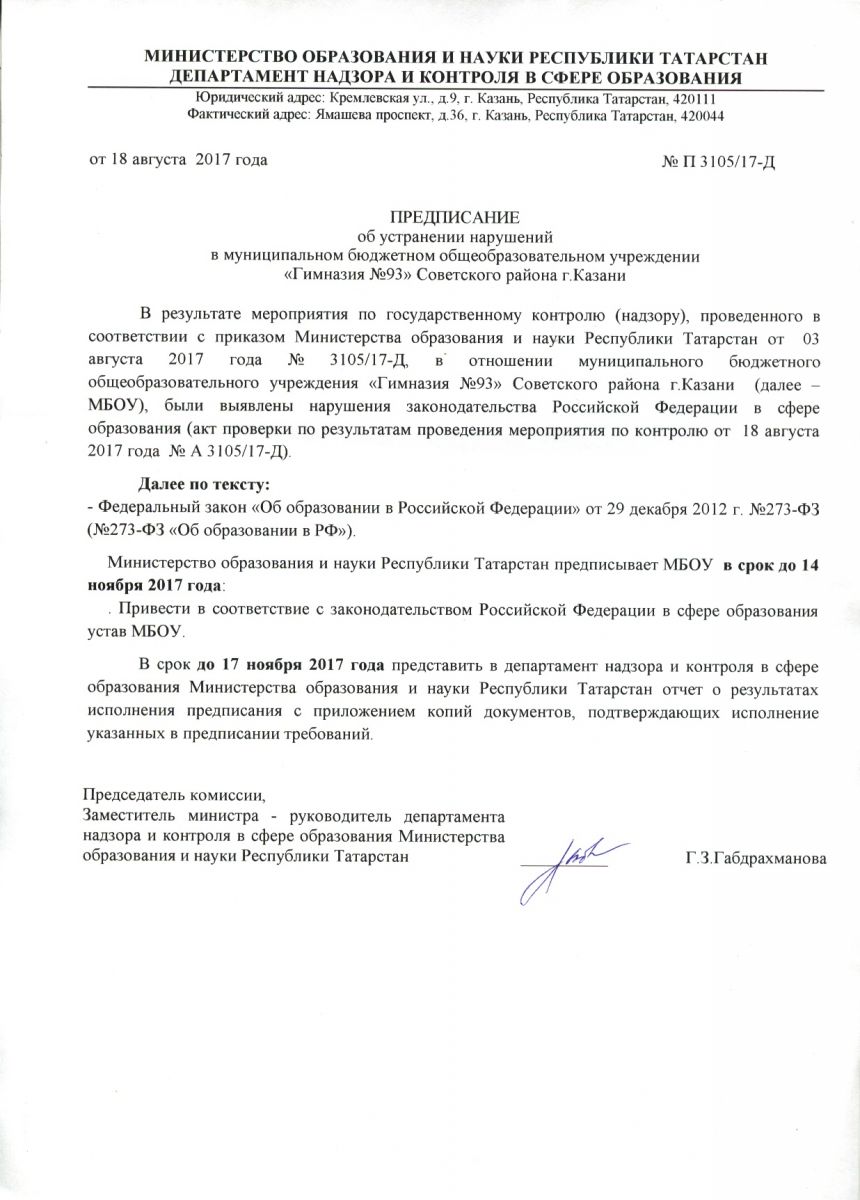 МИНИСТЕРСТВО ОБРАЗОВАНИЯ И НАУКИ РЕСПУБЛИКИ ТАТАРСТАН
ДЕПАРТАМЕНТ НАДЗОРА И КОНТРОЛЯ В СФЕРЕ ОБРАЗОВАНИЯ
Юридический адрес: Кремлевская ул., д.9, г. Казань, Республика Татарстан, 420111
Фактический адрес: Ямашева проспект, д.36, г. Казань, Республика Татарстан, 420044

от 18 августа 2017 года

№ П 3105/17-Д

ПРЕДПИСАНИЕ
об устранении нарушений
в муниципальном бюджетном общеобразовательном учреждении
«Гимназия №93» Советского района г.Казани

В результате мероприятия по государственному контролю (надзору), проведенного в соответствии с приказом Министерства образования и науки Республики Татарстан от 03 августа 2017 года № 3105/17-Д, в отношении муниципального бюджетного общеобразовательного учреждения «Гимназия №93» Советского района г.Казани (далее – МБОУ), были выявлены нарушения законодательства Российской Федерации в сфере образования (акт проверки по результатам проведения мероприятия по контролю от 18 августа 2017 года № А 3105/17-Д).

Далее по тексту:
- Федеральный закон «Об образовании в Российской Федерации» от 29 декабря 2012 г. №273-ФЗ (№273-ФЗ «Об образовании в РФ»).

Министерство образования и науки Республики Татарстан предписывает МБОУ в срок до 14 ноября 2017 года:
. Привести в соответствие с законодательством Российской Федерации в сфере образования устав МБОУ.

В срок до 17 ноября 2017 года представить в департамент надзора и контроля в сфере образования Министерства образования и науки Республики Татарстан отчет о результатах исполнения предписания с приложением копий документов, подтверждающих исполнение указанных в предписании требований.

Председатель комиссии,
Заместитель министра - руководитель департамента надзора и контроля в сфере образования Министерства образования и науки Республики Татарстан

Г.З.Габдрахманова